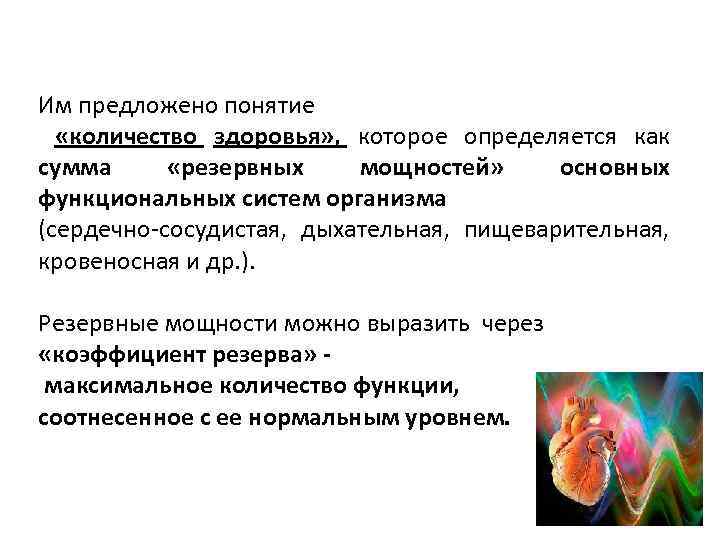 Им предложено понятие
«количество здоровья», которое определяется как сумма «резервных мощностей» основных функциональных систем организма
(сердечно-сосудистая, дыхательная, пищеварительная, кровеносная и др.).

Резервные мощности можно выразить через
«коэффициент резерва» -
максимальное количество функции, соотнесенное с ее нормальным уровнем.